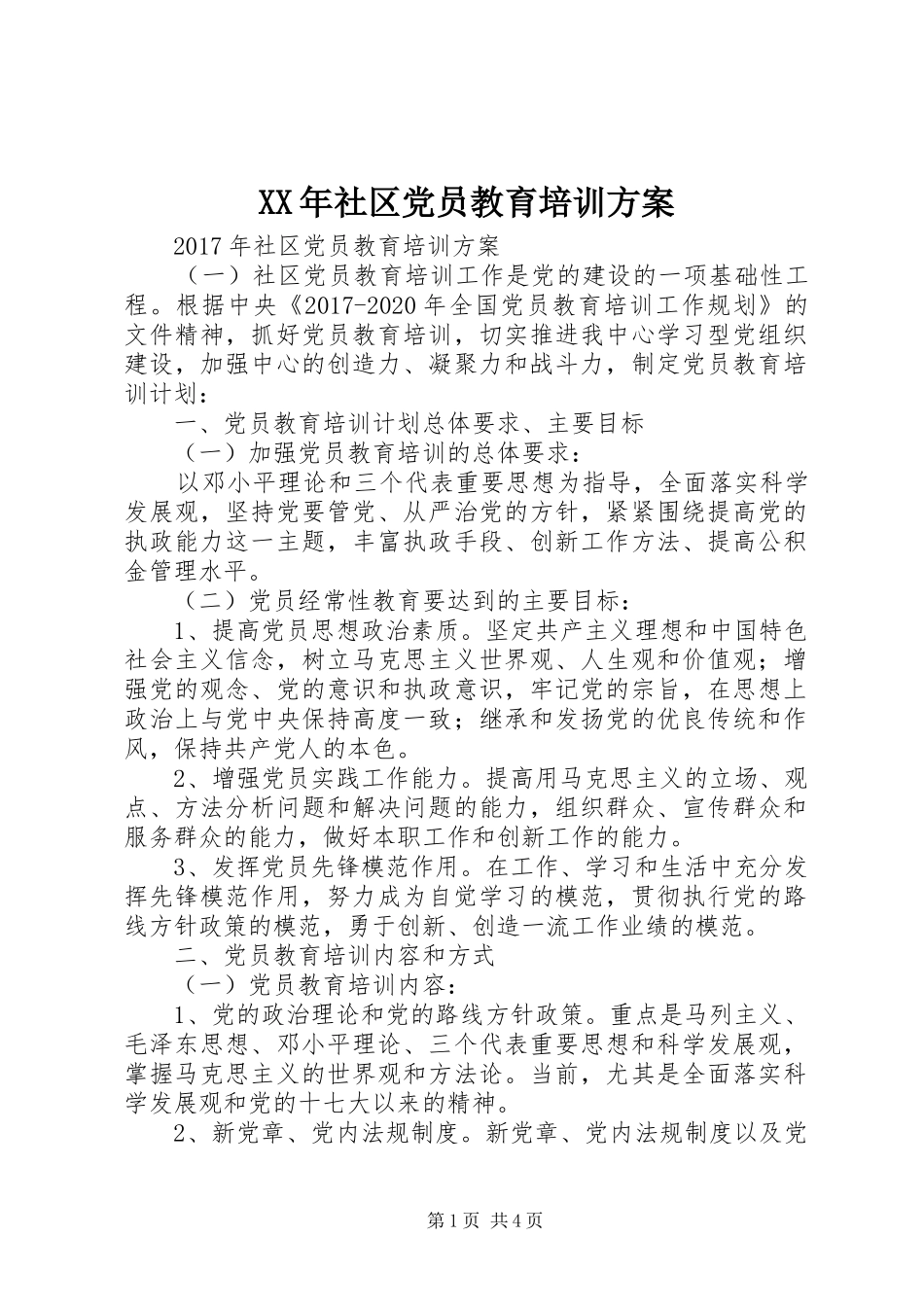 XX年社区党员教育培训方案

2017年社区党员教育培训方案

（一）社区党员教育培训工作是党的建设的一项基础性工程。根据中央《2017-2020年全国党员教育培训工作规划》的文件精神，抓好党员教育培训，切实推进我中心学习型党组织建设，加强中心的创造力、凝聚力和战斗力，制定党员教育培训计划：

一、党员教育培训计划总体要求、主要目标

（一）加强党员教育培训的总体要求：

以邓小平理论和三个代表重要思想为指导，全面落实科学发展观，坚持党要管党、从严治党的方针，紧紧围绕提高党的执政能力这一主题，丰富执政手段、创新工作方法、提高公积金管理水平。

（二）党员经常性教育要达到的主要目标：

1、提高党员思想政治素质。坚定共产主义理想和中国特色社会主义信念，树立马克思主义世界观、人生观和价值观；增强党的观念、党的意识和执政意识，牢记党的宗旨，在思想上政治上与党中央保持高度一致；继承和发扬党的优良传统和作风，保持共产党人的本色。

2、增强党员实践工作能力。提高用马克思主义的立场、观点、方法分析问题和解决问题的能力，组织群众、宣传群众和服务群众的能力，做好本职工作和创新工作的能力。

3、发挥党员先锋模范作用。在工作、学习和生活中充分发挥先锋模范作用，努力成为自觉学习的模范，贯彻执行党的路线方针政策的模范，勇于创新、创造一流工作业绩的模范。

二、党员教育培训内容和方式

（一）党员教育培训内容：

1、党的政治理论和党的路线方针政策。重点是马列主义、毛泽东思想、邓小平理论、三个代表重要思想和科学发展观，掌握马克思主义的世界观和方法论。当前，尤其是全面落实科学发展观和党的十七大以来的精神。

2、新党章、党内法规制度。新党章、党内法规制度以及党

第1页 共4页